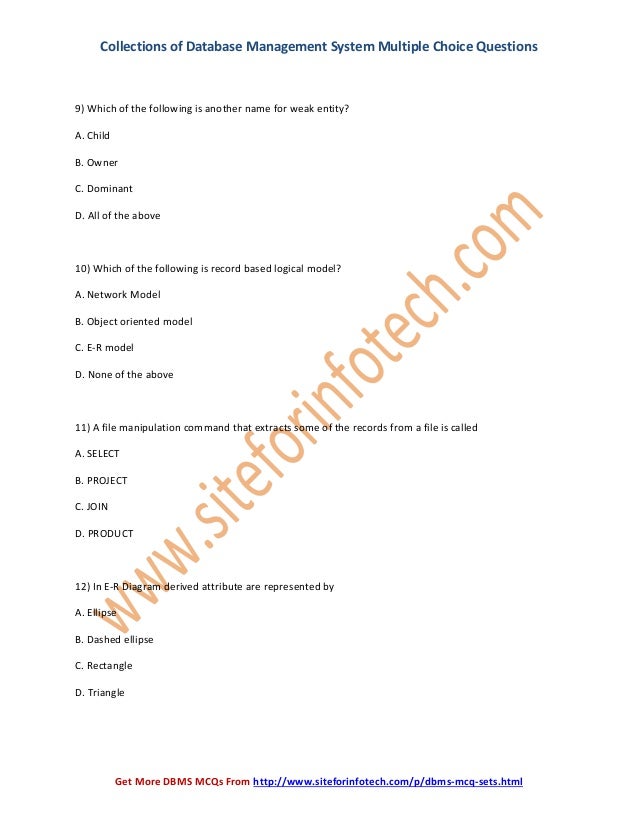 Collections of Database Management System Multiple Choice Questions

9) Which of the following is another name for weak entity?

A. Child

B. Owner

C. Dominant

D. All of the above

10) Which of the following is record based logical model?

A. Network Model

B. Object oriented model

C. E-R model

D. None of the above

11) A file manipulation command that extracts some of the records from a file is called

A. SELECT

B. PROJECT

C. JOIN

D. PRODUCT

12) In E-R Diagram derived attribute are represented by

A. Ellipse

B. Dashed ellipse

C. Rectangle

D. Triangle

www.siteforinfotech.com

Get More DBMS MCQs From http://www.siteforinfotech.com/p/dbms-mcq-sets.html